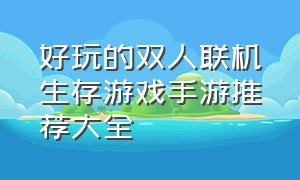 好玩的双人联机生存游戏手游推荐大全